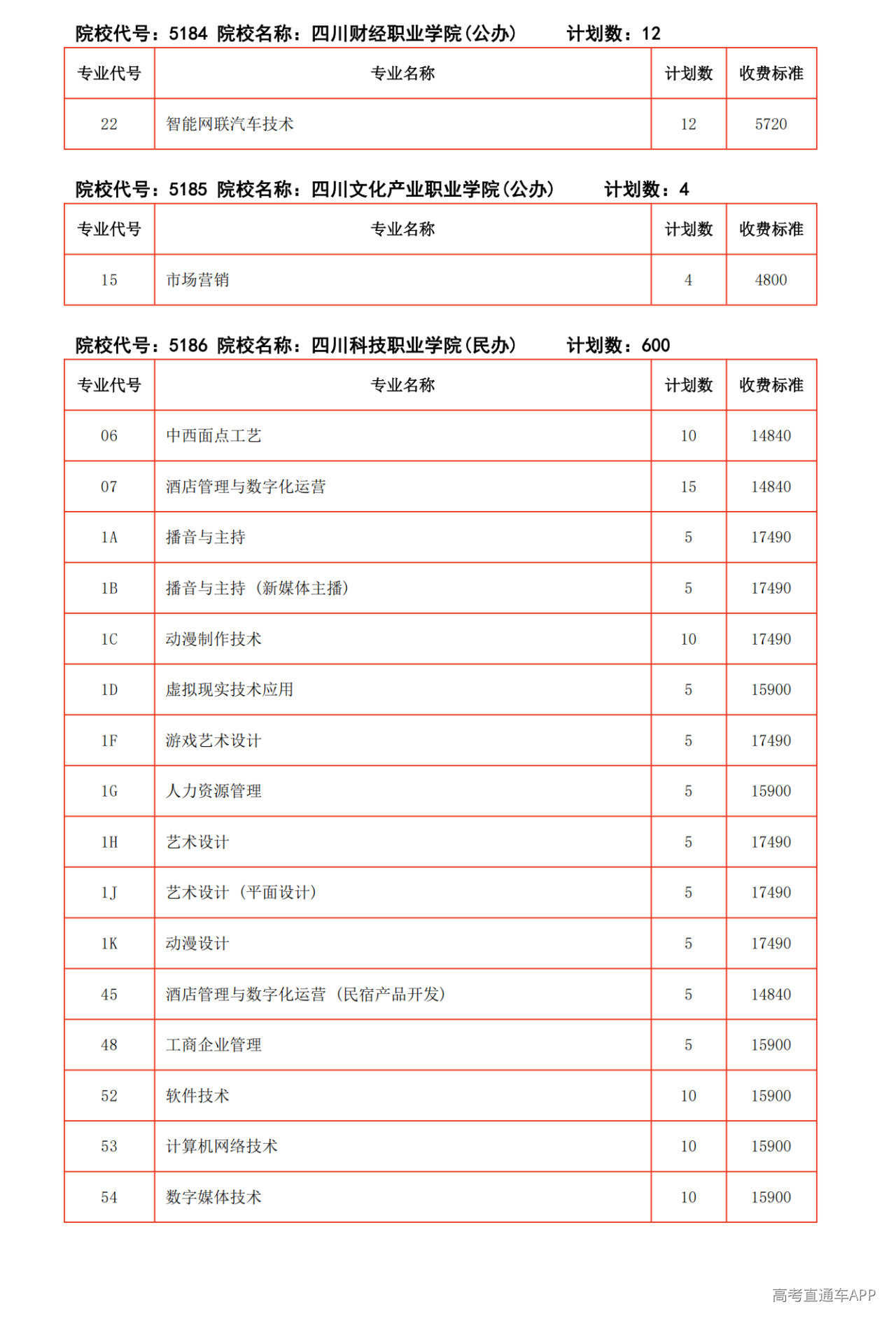 院校代号：5184 院校名称：四川财经职业学院(公办) 计划数：12

| 专业代号 | 专业名称 | 计划数 | 收费标准 |
|---|---|---|---|
| 22 | 智能网联汽车技术 | 12 | 5720 |

院校代号：5185 院校名称：四川文化产业职业学院(公办) 计划数：4

| 专业代号 | 专业名称 | 计划数 | 收费标准 |
|---|---|---|---|
| 15 | 市场营销 | 4 | 4800 |

院校代号：5186 院校名称：四川科技职业学院(民办) 计划数：600

| 专业代号 | 专业名称 | 计划数 | 收费标准 |
|---|---|---|---|
| 06 | 中西面点工艺 | 10 | 14840 |
| 07 | 酒店管理与数字化运营 | 15 | 14840 |
| 1A | 播音与主持 | 5 | 17490 |
| 1B | 播音与主持（新媒体主播） | 5 | 17490 |
| 1C | 动漫制作技术 | 10 | 17490 |
| 1D | 虚拟现实技术应用 | 5 | 15900 |
| 1F | 游戏艺术设计 | 5 | 17490 |
| 1G | 人力资源管理 | 5 | 15900 |
| 1H | 艺术设计 | 5 | 17490 |
| 1J | 艺术设计（平面设计） | 5 | 17490 |
| 1K | 动漫设计 | 5 | 17490 |
| 45 | 酒店管理与数字化运营（民宿产品开发） | 5 | 14840 |
| 48 | 工商企业管理 | 5 | 15900 |
| 52 | 软件技术 | 10 | 15900 |
| 53 | 计算机网络技术 | 10 | 15900 |
| 54 | 数字媒体技术 | 10 | 15900 |

高考直通车APP